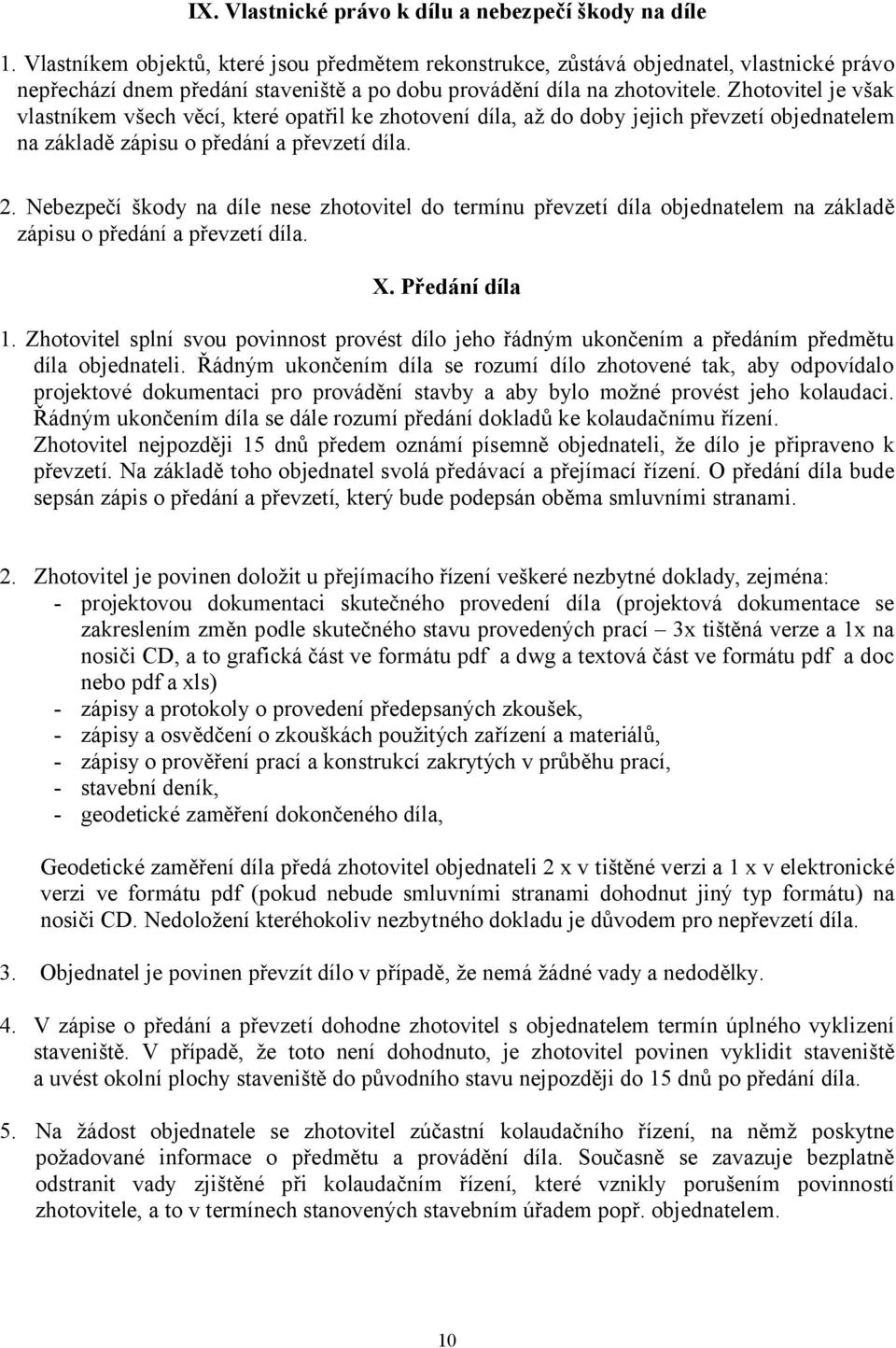 IX. Vlastnické právo k dílu a nebezpečí škody na díle

1. Vlastníkem objektů, které jsou předmětem rekonstrukce, zůstává objednatel, vlastnické právo nepřechází dnem předání staveniště a po dobu provádění díla na zhotovitele. Zhotovitel je však vlastníkem všech věcí, které opatřil ke zhotovení díla, až do doby jejich převzetí objednatelem na základě zápisu o předání a převzetí díla.

2. Nebezpečí škody na díle nese zhotovitel do termínu převzetí díla objednatelem na základě zápisu o předání a převzetí díla.

X. Předání díla

1. Zhotovitel splní svou povinnost provést dílo jeho řádným ukončením a předáním předmětu díla objednateli. Řádným ukončením díla se rozumí dílo zhotovené tak, aby odpovídalo projektové dokumentaci pro provádění stavby a aby bylo možné provést jeho kolaudaci. Řádným ukončením díla se dále rozumí předání dokladů ke kolaudačnímu řízení. Zhotovitel nejpozději 15 dnů předem oznámí písemně objednateli, že dílo je připraveno k převzetí. Na základě toho objednatel svolá předávací a přejímací řízení. O předání díla bude sepsán zápis o předání a převzetí, který bude podepsán oběma smluvními stranami.

2. Zhotovitel je povinen doložit u přejímacího řízení veškeré nezbytné doklady, zejména:
- projektovou dokumentaci skutečného provedení díla (projektová dokumentace se zakreslením změn podle skutečného stavu provedených prací – 3x tištěná verze a 1x na nosiči CD, a to grafická část ve formátu pdf a dwg a textová část ve formátu pdf a doc nebo pdf a xls)
- zápisy a protokoly o provedení předepsaných zkoušek,
- zápisy a osvědčení o zkouškách použitých zařízení a materiálů,
- zápisy o prověření prací a konstrukcí zakrytých v průběhu prací,
- stavební deník,
- geodetické zaměření dokončeného díla,

Geodetické zaměření díla předá zhotovitel objednateli 2 x v tištěné verzi a 1 x v elektronické verzi ve formátu pdf (pokud nebude smluvními stranami dohodnut jiný typ formátu) na nosiči CD. Nedoložení kteréhokoliv nezbytného dokladu je důvodem pro nepřevzetí díla.

3. Objednatel je povinen převzít dílo v případě, že nemá žádné vady a nedodělky.

4. V zápise o předání a převzetí dohodne zhotovitel s objednatelem termín úplného vyklizení staveniště. V případě, že toto není dohodnuto, je zhotovitel povinen vyklidit staveniště a uvést okolní plochy staveniště do původního stavu nejpozději do 15 dnů po předání díla.

5. Na žádost objednatele se zhotovitel zúčastní kolaudačního řízení, na němž poskytne požadované informace o předmětu a provádění díla. Současně se zavazuje bezplatně odstranit vady zjištěné při kolaudačním řízení, které vznikly porušením povinností zhotovitele, a to v termínech stanovených stavebním úřadem popř. objednatelem.

10